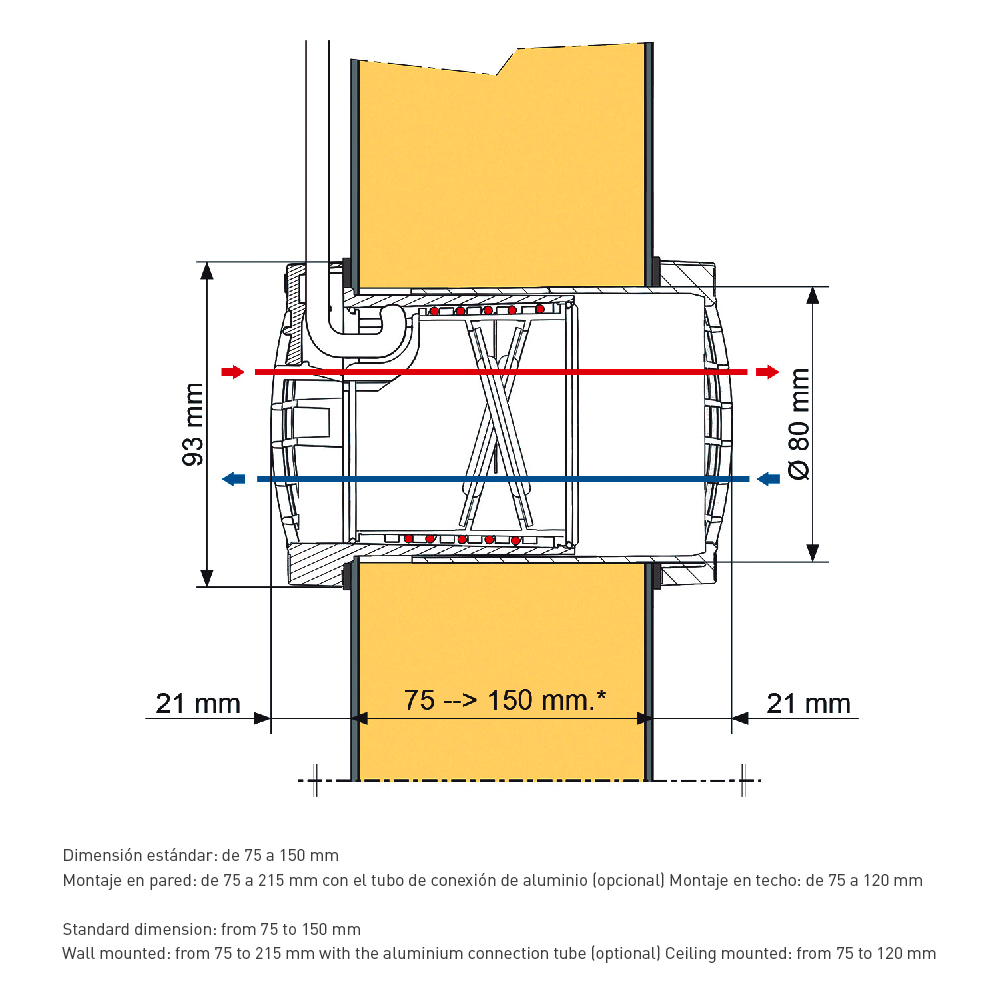 93 mm

Ø 80 mm

21 mm

75 --> 150 mm.*

21 mm

Dimensión estándar: de 75 a 150 mm
Montaje en pared: de 75 a 215 mm con el tubo de conexión de aluminio (opcional) Montaje en techo: de 75 a 120 mm

Standard dimension: from 75 to 150 mm
Wall mounted: from 75 to 215 mm with the aluminium connection tube (optional) Ceiling mounted: from 75 to 120 mm